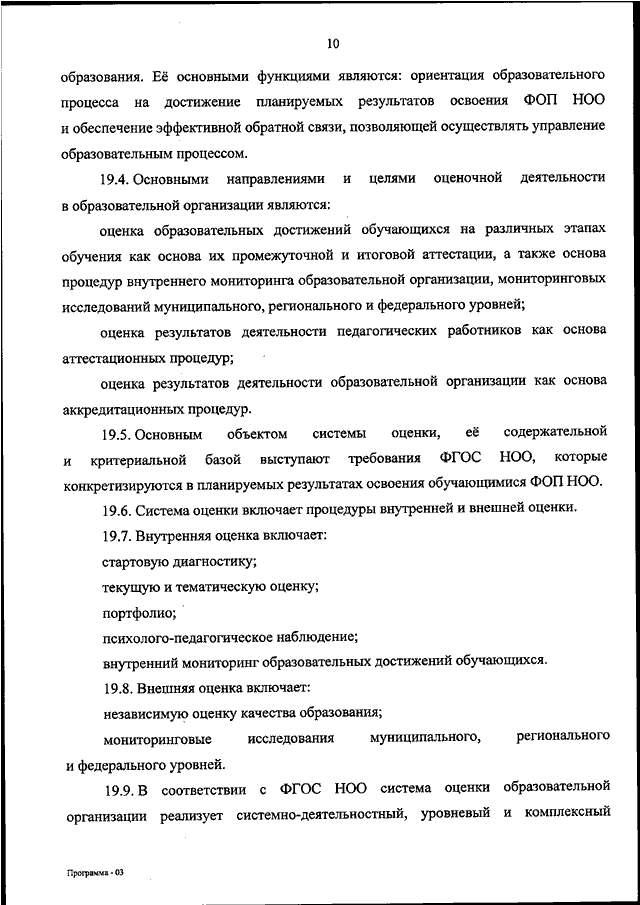 10

образования. Её основными функциями являются: ориентация образовательного процесса на достижение планируемых результатов освоения ФОП НОО и обеспечение эффективной обратной связи, позволяющей осуществлять управление образовательным процессом.

19.4. Основными направлениями и целями оценочной деятельности в образовательной организации являются:

оценка образовательных достижений обучающихся на различных этапах обучения как основа их промежуточной и итоговой аттестации, а также основа процедур внутреннего мониторинга образовательной организации, мониторинговых исследований муниципального, регионального и федерального уровней;

оценка результатов деятельности педагогических работников как основа аттестационных процедур;

оценка результатов деятельности образовательной организации как основа аккредитационных процедур.

19.5. Основным объектом системы оценки, её содержательной и критериальной базой выступают требования ФГОС НОО, которые конкретизируются в планируемых результатах освоения обучающимися ФОП НОО.

19.6. Система оценки включает процедуры внутренней и внешней оценки.

19.7. Внутренняя оценка включает:

стартовую диагностику;

текущую и тематическую оценку;

портфолио;

психолого-педагогическое наблюдение;

внутренний мониторинг образовательных достижений обучающихся.

19.8. Внешняя оценка включает:

независимую оценку качества образования;

мониторинговые исследования муниципального, регионального и федерального уровней.

19.9. В соответствии с ФГОС НОО система оценки образовательной организации реализует системно-деятельностный, уровневый и комплексный

Программа - 03